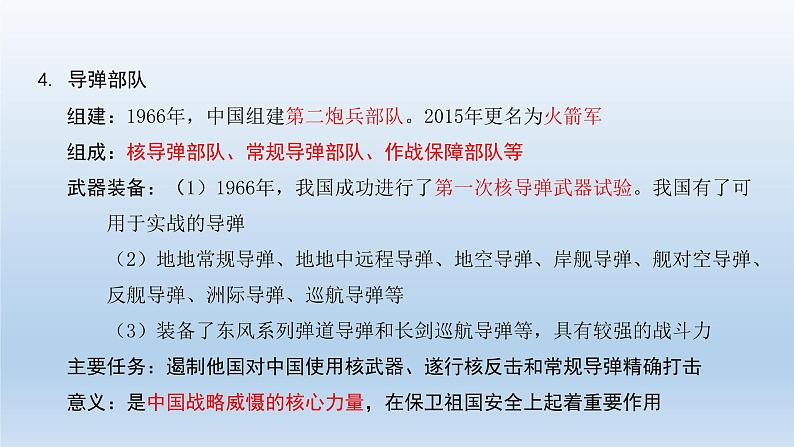 4. 导弹部队

组建：1966年，中国组建第二炮兵部队。2015年更名为火箭军

组成：核导弹部队、常规导弹部队、作战保障部队等

武器装备：（1）1966年，我国成功进行了第一次核导弹武器试验。我国有了可用于实战的导弹

（2）地地常规导弹、地地中远程导弹、地空导弹、岸舰导弹、舰对空导弹、反舰导弹、洲际导弹、巡航导弹等

（3）装备了东风系列弹道导弹和长剑巡航导弹等，具有较强的战斗力

主要任务：遏制他国对中国使用核武器、遂行核反击和常规导弹精确打击

意义：是中国战略威慑的核心力量，在保卫祖国安全上起着重要作用